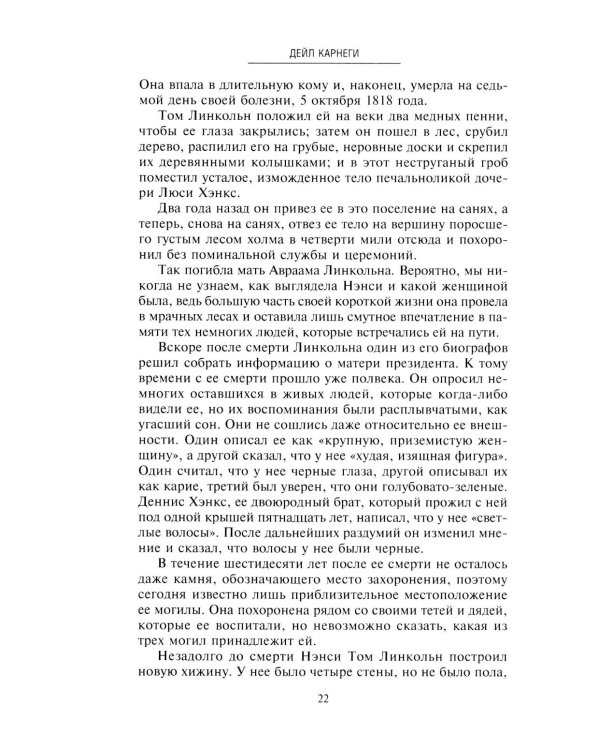 ДЕЙЛ КАРНЕГИ

Она впала в длительную кому и, наконец, умерла на седьмой день своей болезни, 5 октября 1818 года.

Том Линкольн положил ей на веки два медных пенни, чтобы ее глаза закрылись; затем он пошел в лес, срубил дерево, распилил его на грубые, неровные доски и скрепил их деревянными колышками; и в этот неструганый гроб поместил усталое, изможденное тело печальноликой дочери Люси Хэнкс.

Два года назад он привез ее в это поселение на санях, а теперь, снова на санях, отвез ее тело на вершину поросшего густым лесом холма в четверти мили отсюда и похоронил без поминальной службы и церемоний.

Так погибла мать Авраама Линкольна. Вероятно, мы никогда не узнаем, как выглядела Нэнси и какой женщиной была, ведь большую часть своей короткой жизни она провела в мрачных лесах и оставила лишь смутное впечатление в памяти тех немногих людей, которые встречались ей на пути.

Вскоре после смерти Линкольна один из его биографов решил собрать информацию о матери президента. К тому времени с ее смерти прошло уже полвека. Он опросил немногих оставшихся в живых людей, которые когда-либо видели ее, но их воспоминания были расплывчатыми, как угасший сон. Они не сошлись даже относительно ее внешности. Один описал ее как «крупную, приземистую женщину», а другой сказал, что у нее «худая, изящная фигура». Один считал, что у нее черные глаза, другой описывал их как карие, третий был уверен, что они голубовато-зеленые. Деннис Хэнкс, ее двоюродный брат, который прожил с ней под одной крышей пятнадцать лет, написал, что у нее «светлые волосы». После дальнейших раздумий он изменил мнение и сказал, что волосы у нее были черные.

В течение шестидесяти лет после ее смерти не осталось даже камня, обозначающего место захоронения, поэтому сегодня известно лишь приблизительное местоположение ее могилы. Она похоронена рядом со своими тетей и дядей, которые ее воспитали, но невозможно сказать, какая из трех могил принадлежит ей.

Незадолго до смерти Нэнси Том Линкольн построил новую хижину. У нее было четыре стены, но не было пола,

22